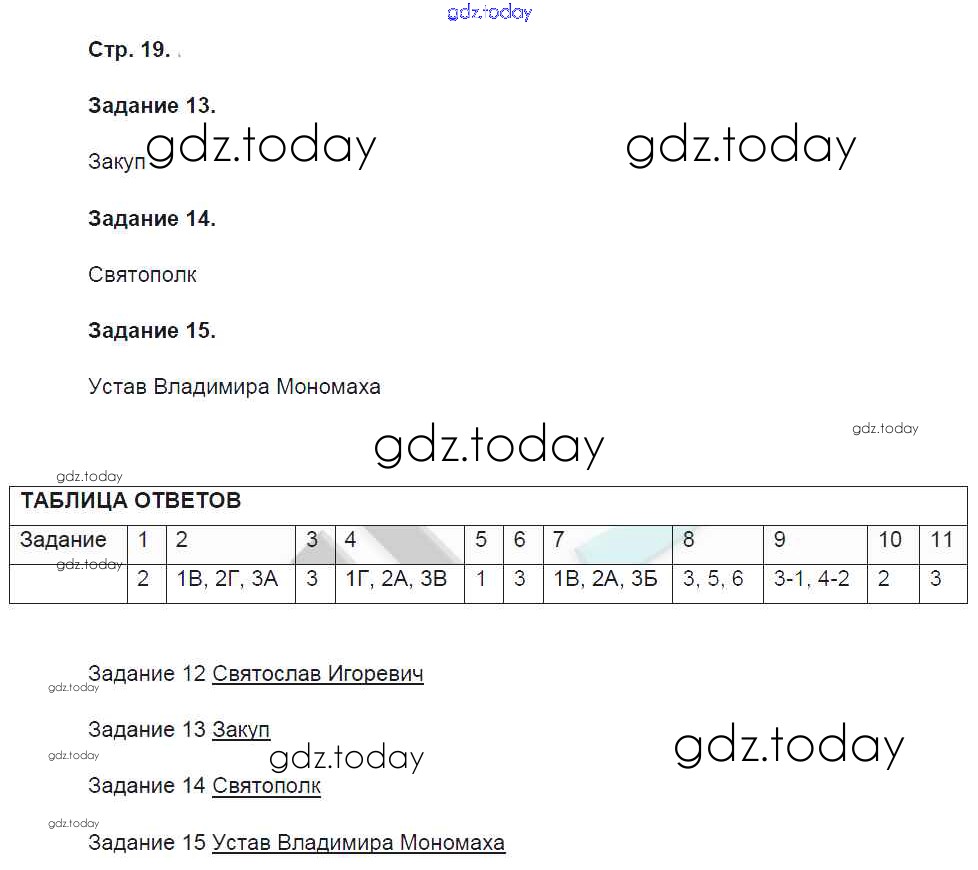 Стр. 19.

Задание 13.

Закуп

Задание 14.

Святополк

Задание 15.

Устав Владимира Мономаха

ТАБЛИЦА ОТВЕТОВ

| Задание | 1 | 2 | 3 | 4 | 5 | 6 | 7 | 8 | 9 | 10 | 11 |
|---|---|---|---|---|---|---|---|---|---|---|---|
| | 2 | 1В, 2Г, 3А | 3 | 1Г, 2А, 3В | 1 | 3 | 1В, 2А, 3Б | 3, 5, 6 | 3-1, 4-2 | 2 | 3 |

Задание 12 Святослав Игоревич

Задание 13 Закуп

Задание 14 Святополк

Задание 15 Устав Владимира Мономаха

gdz.today